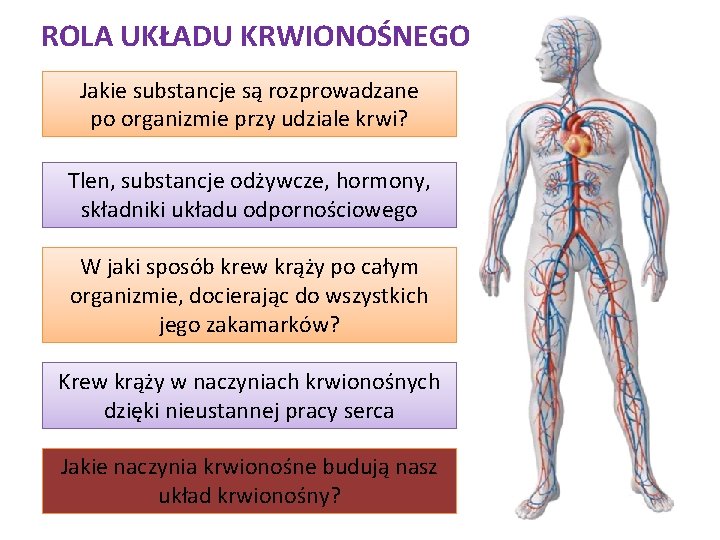 ROLA UKŁADU KRWIONOŚNEGO

Jakie substancje są rozprowadzane po organizmie przy udziale krwi?

Tlen, substancje odżywcze, hormony, składniki układu odpornościowego

W jaki sposób krew krąży po całym organizmie, docierając do wszystkich jego zakamarków?

Krew krąży w naczyniach krwionośnych dzięki nieustannej pracy serca

Jakie naczynia krwionośne budują nasz układ krwionośny?